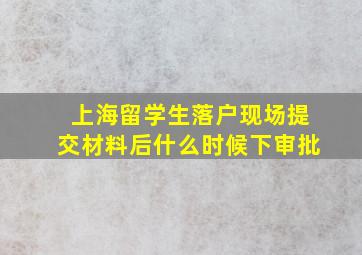 上海留学生落户现场提交材料后什么时候下审批